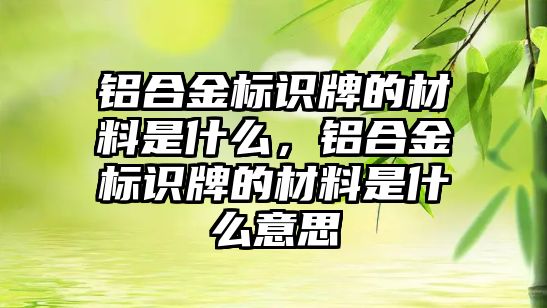 铝合金标识牌的材料是什么，铝合金标识牌的材料是什么意思